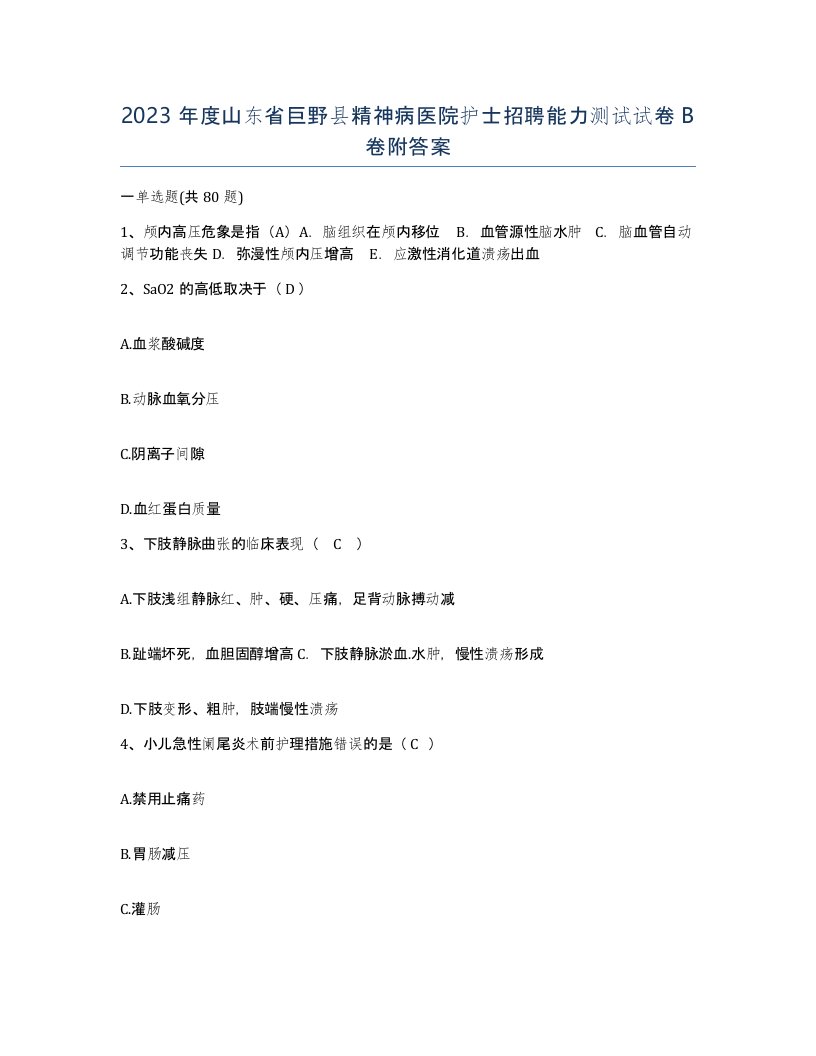 2023 年度山东省巨野县精神病医院护士招聘能力测试试卷 B 卷附答案

一单选题(共 80 题)

1、颅内高压危象是指（A）A. 脑组织在颅内移位 B. 血管源性脑水肿 C. 脑血管自动调节功能丧失 D. 弥漫性颅内压增高 E. 应激性消化道溃疡出血

2、SaO2 的高低取决于（ D ）

A.血浆酸碱度

B.动脉血氧分压

C.阴离子间隙

D.血红蛋白质量

3、下肢静脉曲张的临床表现（ C ）

A.下肢浅组静脉红、肿、硬、压痛，足背动脉搏动减

B.趾端坏死，血胆固醇增高 C. 下肢静脉淤血.水肿，慢性溃疡形成

D.下肢变形、粗肿，肢端慢性溃疡

4、小儿急性阑尾炎术前护理措施错误的是（ C ）

A.禁用止痛药

B.胃肠减压

C.灌肠